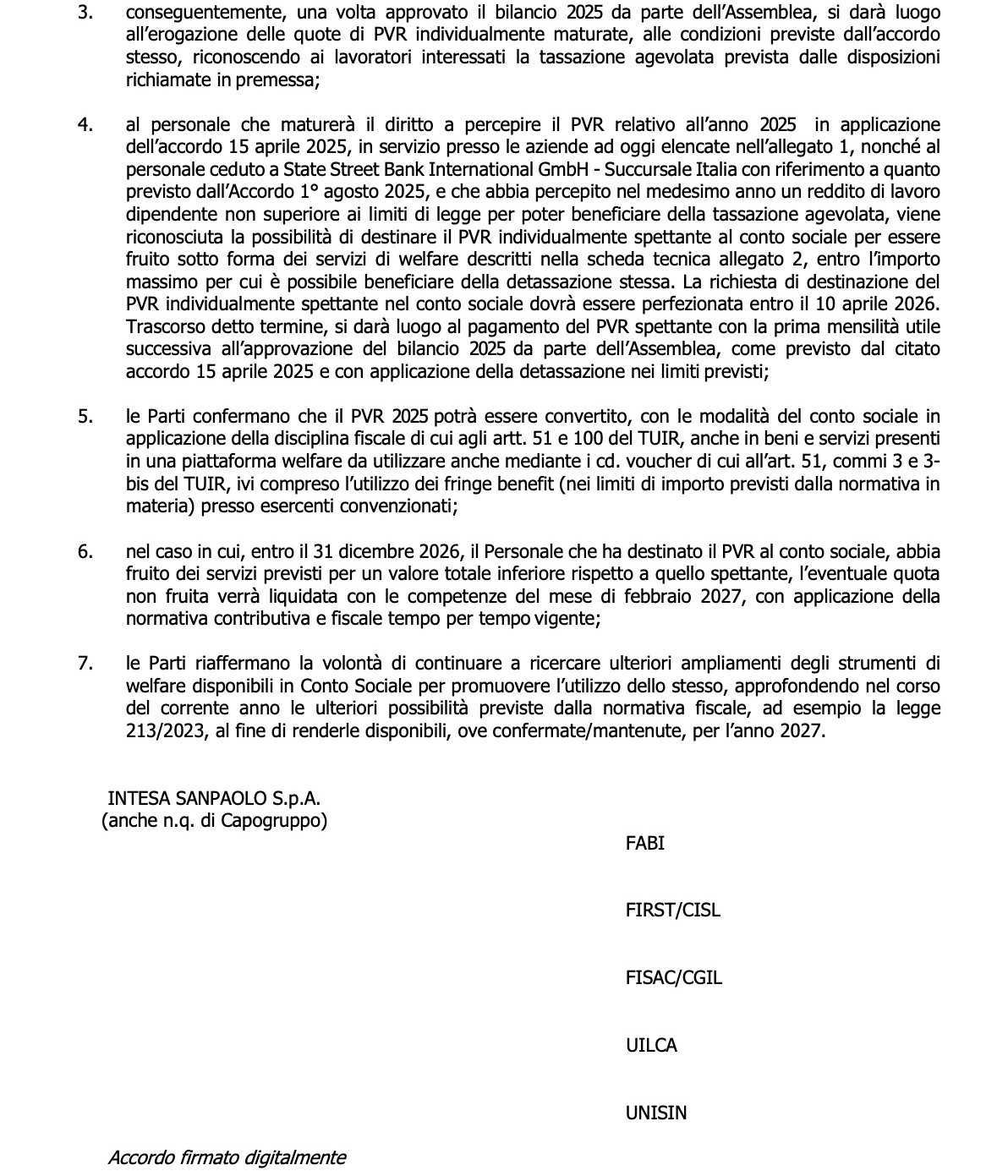 3. conseguentemente, una volta approvato il bilancio 2025 da parte dell'Assemblea, si darà luogo all'erogazione delle quote di PVR individualmente maturate, alle condizioni previste dall'accordo stesso, riconoscendo ai lavoratori interessati la tassazione agevolata prevista dalle disposizioni richiamate in premessa;

4. al personale che maturerà il diritto a percepire il PVR relativo all'anno 2025 in applicazione dell'accordo 15 aprile 2025, in servizio presso le aziende ad oggi elencate nell'allegato 1, nonché al personale ceduto a State Street Bank International GmbH - Succursale Italia con riferimento a quanto previsto dall'Accordo 1° agosto 2025, e che abbia percepito nel medesimo anno un reddito di lavoro dipendente non superiore ai limiti di legge per poter beneficiare della tassazione agevolata, viene riconosciuta la possibilità di destinare il PVR individualmente spettante al conto sociale per essere fruito sotto forma dei servizi di welfare descritti nella scheda tecnica allegato 2, entro l'importo massimo per cui è possibile beneficiare della detassazione stessa. La richiesta di destinazione del PVR individualmente spettante nel conto sociale dovrà essere perfezionata entro il 10 aprile 2026. Trascorso detto termine, si darà luogo al pagamento del PVR spettante con la prima mensilità utile successiva all'approvazione del bilancio 2025 da parte dell'Assemblea, come previsto dal citato accordo 15 aprile 2025 e con applicazione della detassazione nei limiti previsti;

5. le Parti confermano che il PVR 2025 potrà essere convertito, con le modalità del conto sociale in applicazione della disciplina fiscale di cui agli artt. 51 e 100 del TUIR, anche in beni e servizi presenti in una piattaforma welfare da utilizzare anche mediante i cd. voucher di cui all'art. 51, commi 3 e 3-bis del TUIR, ivi compreso l'utilizzo dei fringe benefit (nei limiti di importo previsti dalla normativa in materia) presso esercenti convenzionati;

6. nel caso in cui, entro il 31 dicembre 2026, il Personale che ha destinato il PVR al conto sociale, abbia fruito dei servizi previsti per un valore totale inferiore rispetto a quello spettante, l'eventuale quota non fruita verrà liquidata con le competenze del mese di febbraio 2027, con applicazione della normativa contributiva e fiscale tempo per tempo vigente;

7. le Parti riaffermano la volontà di continuare a ricercare ulteriori ampliamenti degli strumenti di welfare disponibili in Conto Sociale per promuovere l'utilizzo dello stesso, approfondendo nel corso del corrente anno le ulteriori possibilità previste dalla normativa fiscale, ad esempio la legge 213/2023, al fine di renderle disponibili, ove confermate/mantenute, per l'anno 2027.

INTESA SANPAOLO S.p.A.
(anche n.q. di Capogruppo)

FABI

FIRST/CISL

FISAC/CGIL

UILCA

UNISIN

Accordo firmato digitalmente